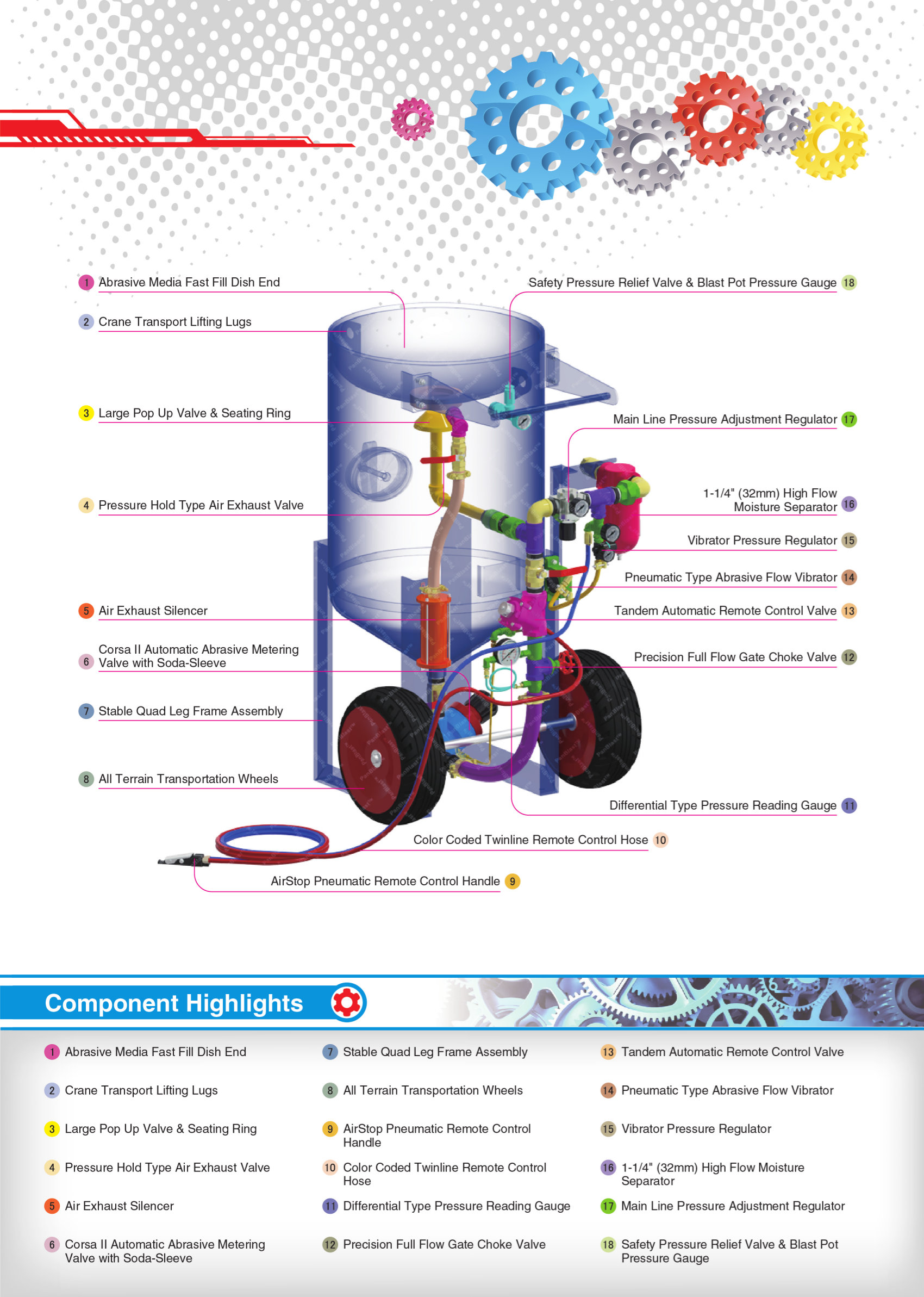 1 Abrasive Media Fast Fill Dish End

2 Crane Transport Lifting Lugs

3 Large Pop Up Valve & Seating Ring

4 Pressure Hold Type Air Exhaust Valve

5 Air Exhaust Silencer

6 Corsa II Automatic Abrasive Metering Valve with Soda-Sleeve

7 Stable Quad Leg Frame Assembly

8 All Terrain Transportation Wheels

Safety Pressure Relief Valve & Blast Pot Pressure Gauge 18

Main Line Pressure Adjustment Regulator 17

1-1/4" (32mm) High Flow Moisture Separator 16

Vibrator Pressure Regulator 15

Pneumatic Type Abrasive Flow Vibrator 14

Tandem Automatic Remote Control Valve 13

Precision Full Flow Gate Choke Valve 12

Differential Type Pressure Reading Gauge 11

Color Coded Twinline Remote Control Hose 10

AirStop Pneumatic Remote Control Handle 9

Component Highlights

1 Abrasive Media Fast Fill Dish End

2 Crane Transport Lifting Lugs

3 Large Pop Up Valve & Seating Ring

4 Pressure Hold Type Air Exhaust Valve

5 Air Exhaust Silencer

6 Corsa II Automatic Abrasive Metering Valve with Soda-Sleeve

7 Stable Quad Leg Frame Assembly

8 All Terrain Transportation Wheels

9 AirStop Pneumatic Remote Control Handle

10 Color Coded Twinline Remote Control Hose

11 Differential Type Pressure Reading Gauge

12 Precision Full Flow Gate Choke Valve

13 Tandem Automatic Remote Control Valve

14 Pneumatic Type Abrasive Flow Vibrator

15 Vibrator Pressure Regulator

16 1-1/4" (32mm) High Flow Moisture Separator

17 Main Line Pressure Adjustment Regulator

18 Safety Pressure Relief Valve & Blast Pot Pressure Gauge